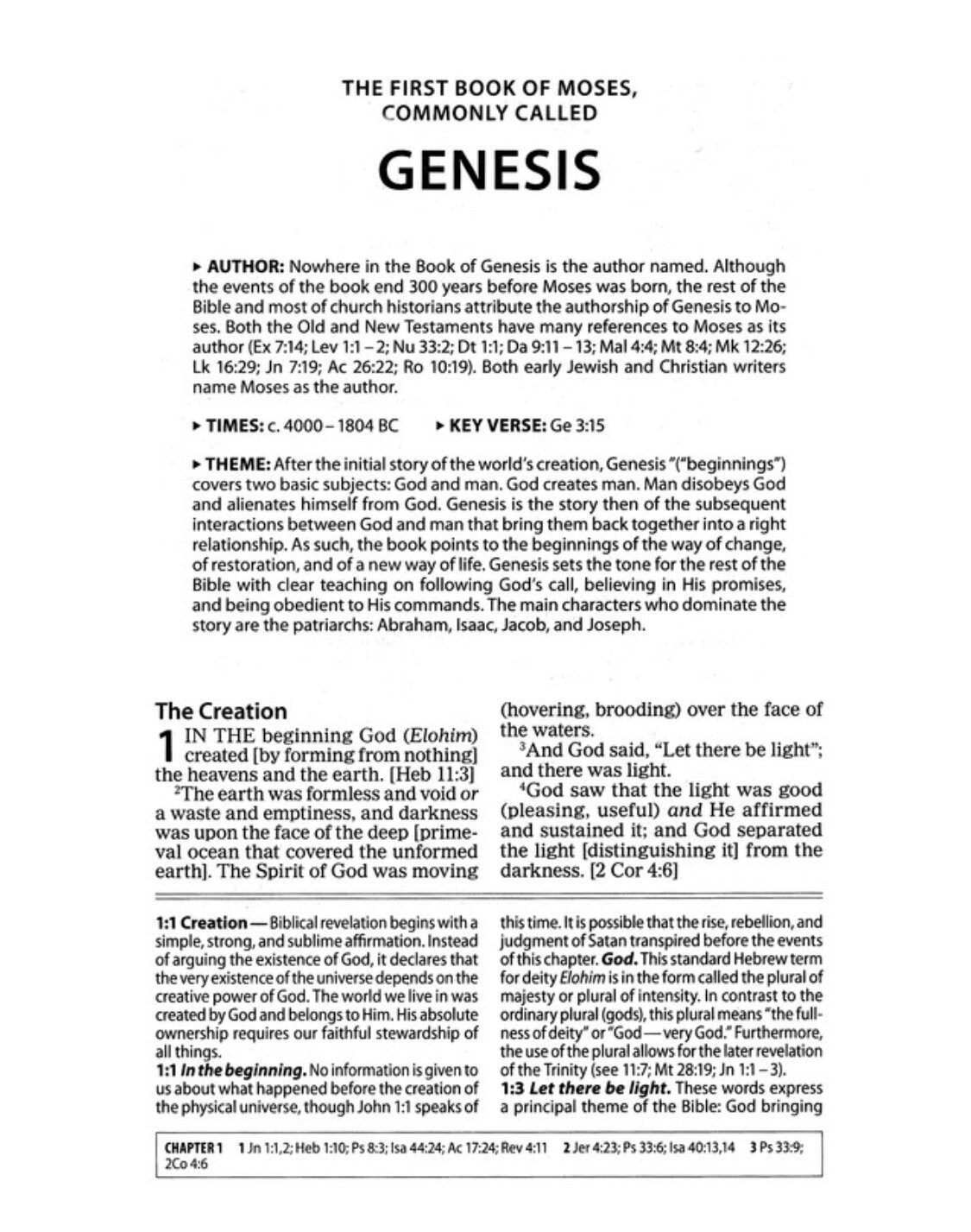 THE FIRST BOOK OF MOSES, COMMONLY CALLED

GENESIS

▸ AUTHOR: Nowhere in the Book of Genesis is the author named. Although the events of the book end 300 years before Moses was born, the rest of the Bible and most of church historians attribute the authorship of Genesis to Moses. Both the Old and New Testaments have many references to Moses as its author (Ex 7:14; Lev 1:1 – 2; Nu 33:2; Dt 1:1; Da 9:11 – 13; Mal 4:4; Mt 8:4; Mk 12:26; Lk 16:29; Jn 7:19; Ac 26:22; Ro 10:19). Both early Jewish and Christian writers name Moses as the author.

▸ TIMES: c. 4000 – 1804 BC ▸ KEY VERSE: Ge 3:15

▸ THEME: After the initial story of the world's creation, Genesis "("beginnings") covers two basic subjects: God and man. God creates man. Man disobeys God and alienates himself from God. Genesis is the story then of the subsequent interactions between God and man that bring them back together into a right relationship. As such, the book points to the beginnings of the way of change, of restoration, and of a new way of life. Genesis sets the tone for the rest of the Bible with clear teaching on following God's call, believing in His promises, and being obedient to His commands. The main characters who dominate the story are the patriarchs: Abraham, Isaac, Jacob, and Joseph.

The Creation

1 IN THE beginning God (Elohim) created [by forming from nothing] the heavens and the earth. [Heb 11:3]

²The earth was formless and void or a waste and emptiness, and darkness was upon the face of the deep [primeval ocean that covered the unformed earth]. The Spirit of God was moving (hovering, brooding) over the face of the waters.

³And God said, "Let there be light"; and there was light.

⁴God saw that the light was good (pleasing, useful) and He affirmed and sustained it; and God separated the light [distinguishing it] from the darkness. [2 Cor 4:6]

1:1 Creation — Biblical revelation begins with a simple, strong, and sublime affirmation. Instead of arguing the existence of God, it declares that the very existence of the universe depends on the creative power of God. The world we live in was created by God and belongs to Him. His absolute ownership requires our faithful stewardship of all things.

1:1 In the beginning. No information is given to us about what happened before the creation of the physical universe, though John 1:1 speaks of this time. It is possible that the rise, rebellion, and judgment of Satan transpired before the events of this chapter. God. This standard Hebrew term for deity Elohim is in the form called the plural of majesty or plural of intensity. In contrast to the ordinary plural (gods), this plural means "the fullness of deity" or "God — very God." Furthermore, the use of the plural allows for the later revelation of the Trinity (see 11:7; Mt 28:19; Jn 1:1 – 3).

1:3 Let there be light. These words express a principal theme of the Bible: God bringing

CHAPTER 1 1 Jn 1:1,2; Heb 1:10; Ps 8:3; Isa 44:24; Ac 17:24; Rev 4:11 2 Jer 4:23; Ps 33:6; Isa 40:13,14 3 Ps 33:9; 2Co 4:6